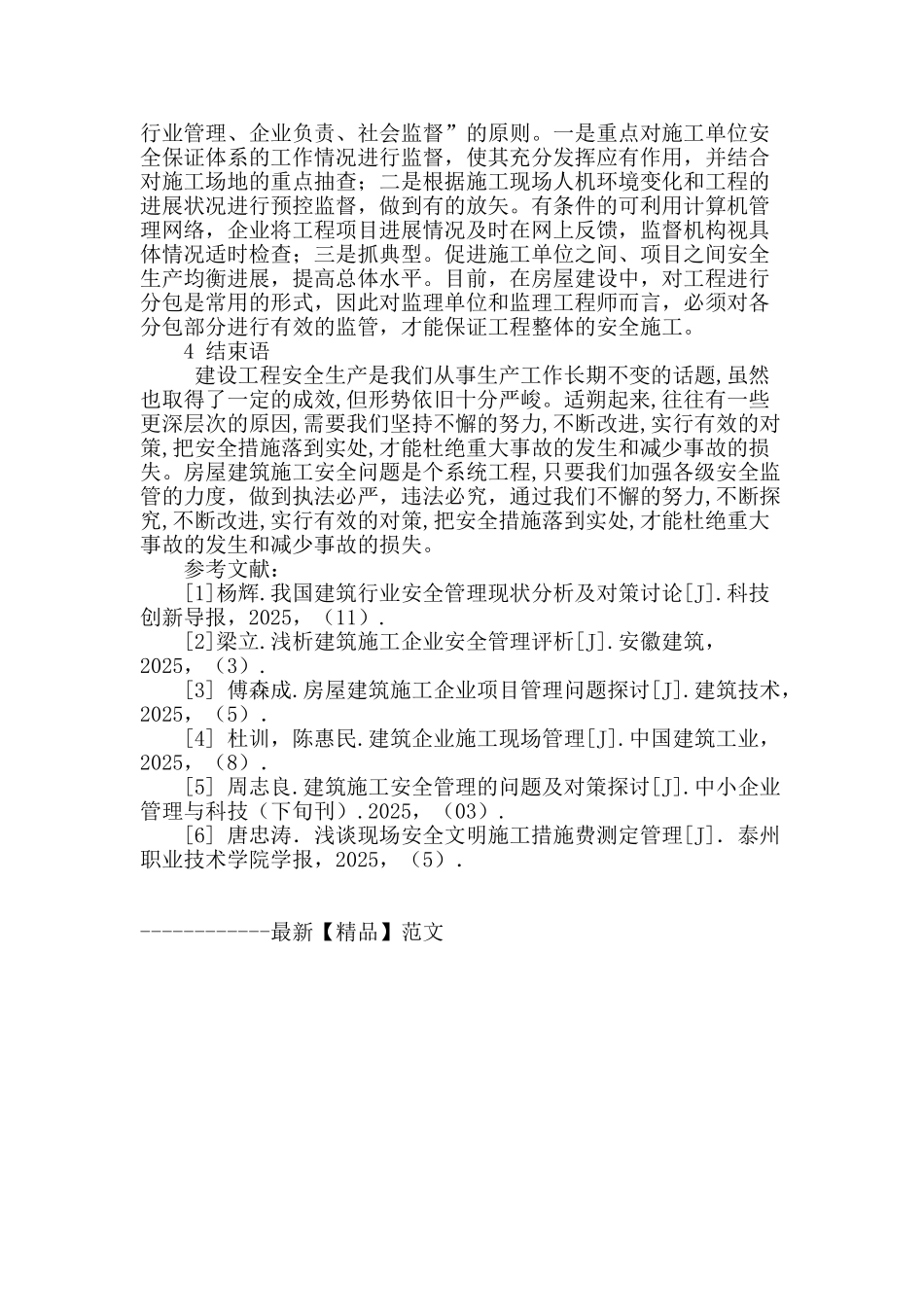 行业管理、企业负责、社会监督”的原则。一是重点对施工单位安全保证体系的工作情况进行监督，使其充分发挥应有作用，并结合对施工场地的重点抽查；二是根据施工现场人机环境变化和工程的进展状况进行预控监督，做到有的放矢。有条件的可利用计算机管理网络，企业将工程项目进展情况及时在网上反馈，监督机构视具体情况适时检查；三是抓典型。促进施工单位之间、项目之间安全生产均衡进展，提高总体水平。目前，在房屋建设中，对工程进行分包是常用的形式，因此对监理单位和监理工程师而言，必须对各分包部分进行有效的监管，才能保证工程整体的安全施工。

4 结束语

建设工程安全生产是我们从事生产工作长期不变的话题,虽然也取得了一定的成效,但形势依旧十分严峻。适朔起来,往往有一些更深层次的原因,需要我们坚持不懈的努力,不断改进,实行有效的对策,把安全措施落到实处,才能杜绝重大事故的发生和减少事故的损失。房屋建筑施工安全问题是个系统工程,只要我们加强各级安全监管的力度，做到执法必严，违法必究，通过我们不懈的努力,不断探究,不断改进,实行有效的对策,把安全措施落到实处,才能杜绝重大事故的发生和减少事故的损失。

参考文献：

[1]杨辉.我国建筑行业安全管理现状分析及对策讨论[J].科技创新导报，2025，（11）.

[2]梁立.浅析建筑施工企业安全管理评析[J].安徽建筑，2025，（3）.

[3] 傅森成.房屋建筑施工企业项目管理问题探讨[J].建筑技术，2025，（5）.

[4] 杜训，陈惠民.建筑企业施工现场管理[J].中国建筑工业，2025，（8）.

[5] 周志良.建筑施工安全管理的问题及对策探讨[J].中小企业管理与科技（下旬刊）.2025，（03）.

[6] 唐忠涛. 浅谈现场安全文明施工措施费测定管理[J]. 泰州职业技术学院学报，2025，（5）.

------------最新【精品】范文